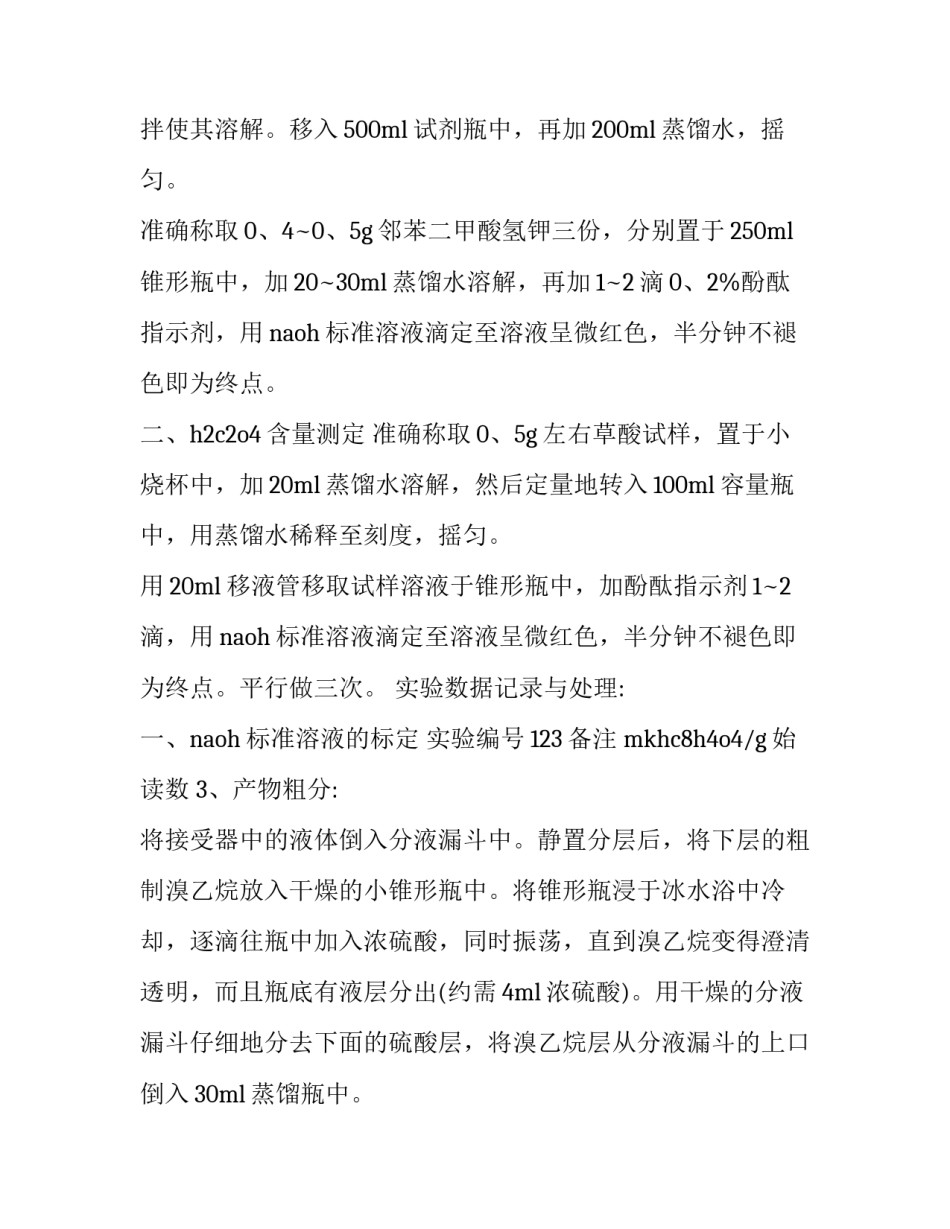 拌使其溶解。移入500ml试剂瓶中，再加200ml蒸馏水，摇匀。

准确称取0、4~0、5g邻苯二甲酸氢钾三份，分别置于250ml锥形瓶中，加20~30ml蒸馏水溶解，再加1~2滴0、2%酚酞指示剂，用naoh标准溶液滴定至溶液呈微红色，半分钟不褪色即为终点。

二、h2c2o4含量测定 准确称取0、5g左右草酸试样，置于小烧杯中，加20ml蒸馏水溶解，然后定量地转入100ml容量瓶中，用蒸馏水稀释至刻度，摇匀。

用20ml移液管移取试样溶液于锥形瓶中，加酚酞指示剂1~2滴，用naoh标准溶液滴定至溶液呈微红色，半分钟不褪色即为终点。平行做三次。 实验数据记录与处理:

一、naoh标准溶液的标定 实验编号123备注 mkhc8h4o4/g始读数 3、产物粗分:

将接受器中的液体倒入分液漏斗中。静置分层后，将下层的粗制溴乙烷放入干燥的小锥形瓶中。将锥形瓶浸于冰水浴中冷却，逐滴往瓶中加入浓硫酸，同时振荡，直到溴乙烷变得澄清透明，而且瓶底有液层分出(约需4ml浓硫酸)。用干燥的分液漏斗仔细地分去下面的硫酸层，将溴乙烷层从分液漏斗的上口倒入30ml蒸馏瓶中。